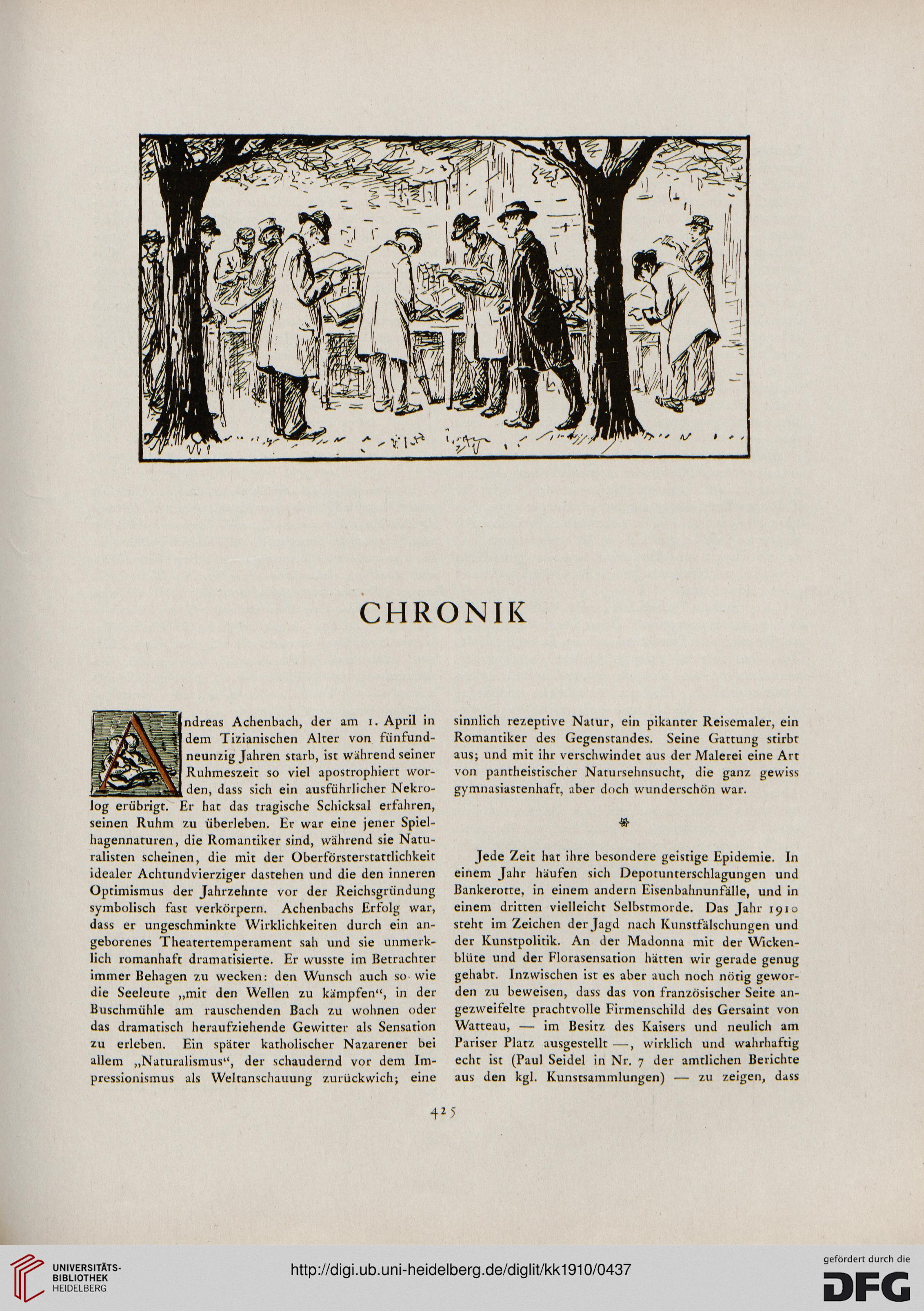 CHRONIK

Andreas Achenbach, der am 1. April in dem Tizianischen Alter von fünfundneunzig Jahren starb, ist während seiner Ruhmeszeit so viel apostrophiert worden, dass sich ein ausführlicher Nekrolog erübrigt. Er hat das tragische Schicksal erfahren, seinen Ruhm zu überleben. Er war eine jener Spielhagennaturen, die Romantiker sind, während sie Naturalisten scheinen, die mit der Oberförsterstattlichkeit idealer Achtundvierziger dastehen und die den inneren Optimismus der Jahrzehnte vor der Reichsgründung symbolisch fast verkörpern. Achenbachs Erfolg war, dass er ungeschminkte Wirklichkeiten durch ein angeborenes Theatertemperament sah und sie unmerklich romanhaft dramatisierte. Er wusste im Betrachter immer Behagen zu wecken: den Wunsch auch so wie die Seeleute „mit den Wellen zu kämpfen“, in der Buschmühle am rauschenden Bach zu wohnen oder das dramatisch heraufziehende Gewitter als Sensation zu erleben. Ein später katholischer Nazarener bei allem „Naturalismus“, der schaudernd vor dem Impressionismus als Weltanschauung zurückwich; eine sinnlich rezeptive Natur, ein pikanter Reisemaler, ein Romantiker des Gegenstandes. Seine Gattung stirbt aus; und mit ihr verschwindet aus der Malerei eine Art von pantheistischer Natursehnsucht, die ganz gewiss gymnasiastenhaft, aber doch wunderschön war.

Jede Zeit hat ihre besondere geistige Epidemie. In einem Jahr häufen sich Depotunterschlagungen und Bankerotte, in einem andern Eisenbahnunfälle, und in einem dritten vielleicht Selbstmorde. Das Jahr 1910 steht im Zeichen der Jagd nach Kunstfälschungen und der Kunstpolitik. An der Madonna mit der Wickenblüte und der Florasensation hätten wir gerade genug gehabt. Inzwischen ist es aber auch noch nötig geworden zu beweisen, dass das von französischer Seite angezweifelte prachtvolle Firmenschild des Gersaint von Watteau, — im Besitz des Kaisers und neulich am Pariser Platz ausgestellt —, wirklich und wahrhaftig echt ist (Paul Seidel in Nr. 7 der amtlichen Berichte aus den kgl. Kunstsammlungen) — zu zeigen, dass

425

UNIVERSITÄTS-BIBLIOTHEK HEIDELBERG
http://digi.ub.uni-heidelberg.de/diglit/kk1910/0437
gefördert durch die DFG